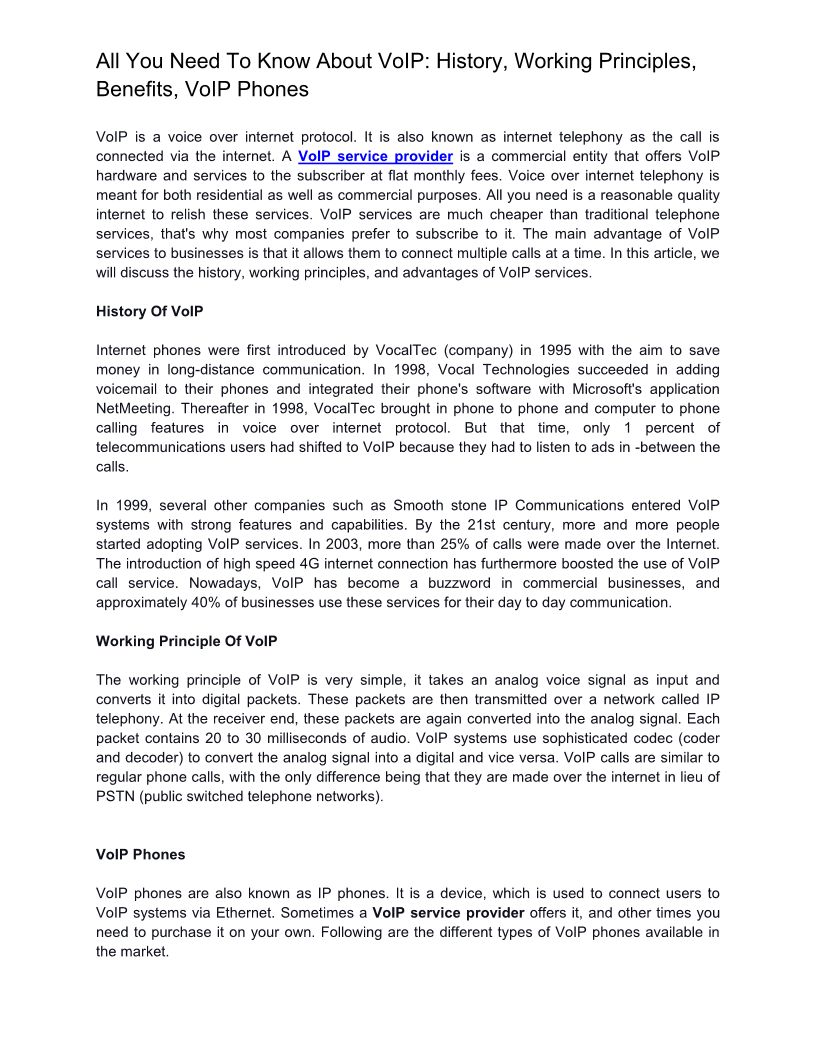 All You Need To Know About VoIP: History, Working Principles, Benefits, VoIP Phones

VoIP is a voice over internet protocol. It is also known as internet telephony as the call is connected via the internet. A VoIP service provider is a commercial entity that offers VoIP hardware and services to the subscriber at flat monthly fees. Voice over internet telephony is meant for both residential as well as commercial purposes. All you need is a reasonable quality internet to relish these services. VoIP services are much cheaper than traditional telephone services, that's why most companies prefer to subscribe to it. The main advantage of VoIP services to businesses is that it allows them to connect multiple calls at a time. In this article, we will discuss the history, working principles, and advantages of VoIP services.

History Of VoIP

Internet phones were first introduced by VocalTec (company) in 1995 with the aim to save money in long-distance communication. In 1998, Vocal Technologies succeeded in adding voicemail to their phones and integrated their phone's software with Microsoft's application NetMeeting. Thereafter in 1998, VocalTec brought in phone to phone and computer to phone calling features in voice over internet protocol. But that time, only 1 percent of telecommunications users had shifted to VoIP because they had to listen to ads in -between the calls.

In 1999, several other companies such as Smooth stone IP Communications entered VoIP systems with strong features and capabilities. By the 21st century, more and more people started adopting VoIP services. In 2003, more than 25% of calls were made over the Internet. The introduction of high speed 4G internet connection has furthermore boosted the use of VoIP call service. Nowadays, VoIP has become a buzzword in commercial businesses, and approximately 40% of businesses use these services for their day to day communication.

Working Principle Of VoIP

The working principle of VoIP is very simple, it takes an analog voice signal as input and converts it into digital packets. These packets are then transmitted over a network called IP telephony. At the receiver end, these packets are again converted into the analog signal. Each packet contains 20 to 30 milliseconds of audio. VoIP systems use sophisticated codec (coder and decoder) to convert the analog signal into a digital and vice versa. VoIP calls are similar to regular phone calls, with the only difference being that they are made over the internet in lieu of PSTN (public switched telephone networks).

VoIP Phones

VoIP phones are also known as IP phones. It is a device, which is used to connect users to VoIP systems via Ethernet. Sometimes a VoIP service provider offers it, and other times you need to purchase it on your own. Following are the different types of VoIP phones available in the market.